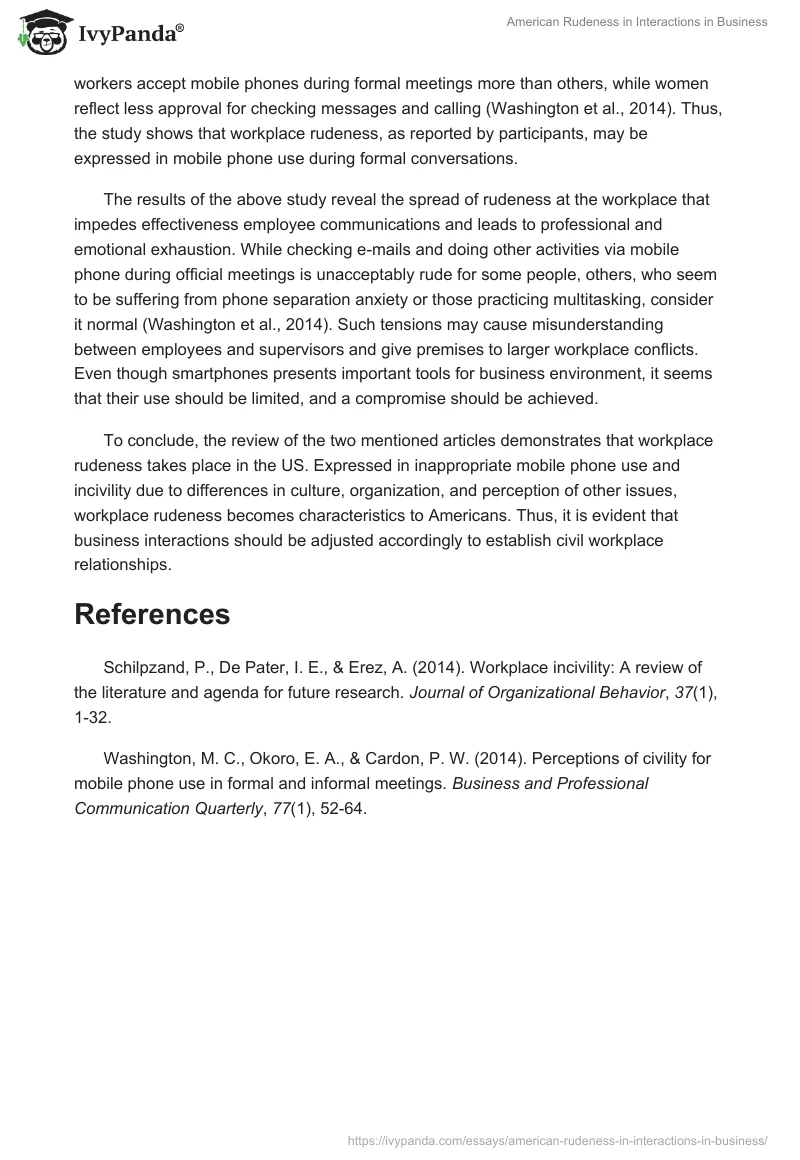 IvyPanda®

American Rudeness in Interactions in Business

workers accept mobile phones during formal meetings more than others, while women reflect less approval for checking messages and calling (Washington et al., 2014). Thus, the study shows that workplace rudeness, as reported by participants, may be expressed in mobile phone use during formal conversations.

The results of the above study reveal the spread of rudeness at the workplace that impedes effectiveness employee communications and leads to professional and emotional exhaustion. While checking e-mails and doing other activities via mobile phone during official meetings is unacceptably rude for some people, others, who seem to be suffering from phone separation anxiety or those practicing multitasking, consider it normal (Washington et al., 2014). Such tensions may cause misunderstanding between employees and supervisors and give premises to larger workplace conflicts. Even though smartphones presents important tools for business environment, it seems that their use should be limited, and a compromise should be achieved.

To conclude, the review of the two mentioned articles demonstrates that workplace rudeness takes place in the US. Expressed in inappropriate mobile phone use and incivility due to differences in culture, organization, and perception of other issues, workplace rudeness becomes characteristics to Americans. Thus, it is evident that business interactions should be adjusted accordingly to establish civil workplace relationships.

References

Schilpzand, P., De Pater, I. E., & Erez, A. (2014). Workplace incivility: A review of the literature and agenda for future research. Journal of Organizational Behavior, 37(1), 1-32.

Washington, M. C., Okoro, E. A., & Cardon, P. W. (2014). Perceptions of civility for mobile phone use in formal and informal meetings. Business and Professional Communication Quarterly, 77(1), 52-64.

https://ivypanda.com/essays/american-rudeness-in-interactions-in-business/